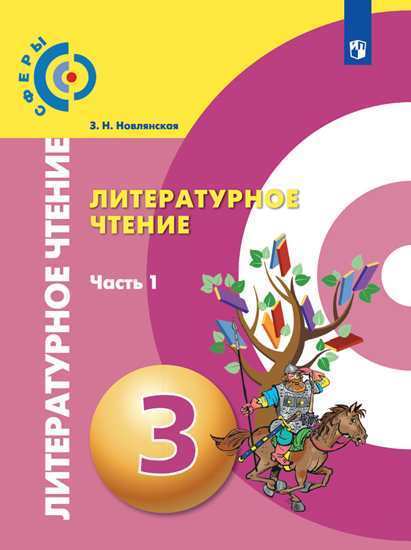 СФЕРЫ

З. Н. Новлянская

ЛИТЕРАТУРНОЕ ЧТЕНИЕ

ЛИТЕРАТУРНОЕ ЧТЕНИЕ

Часть 1

3